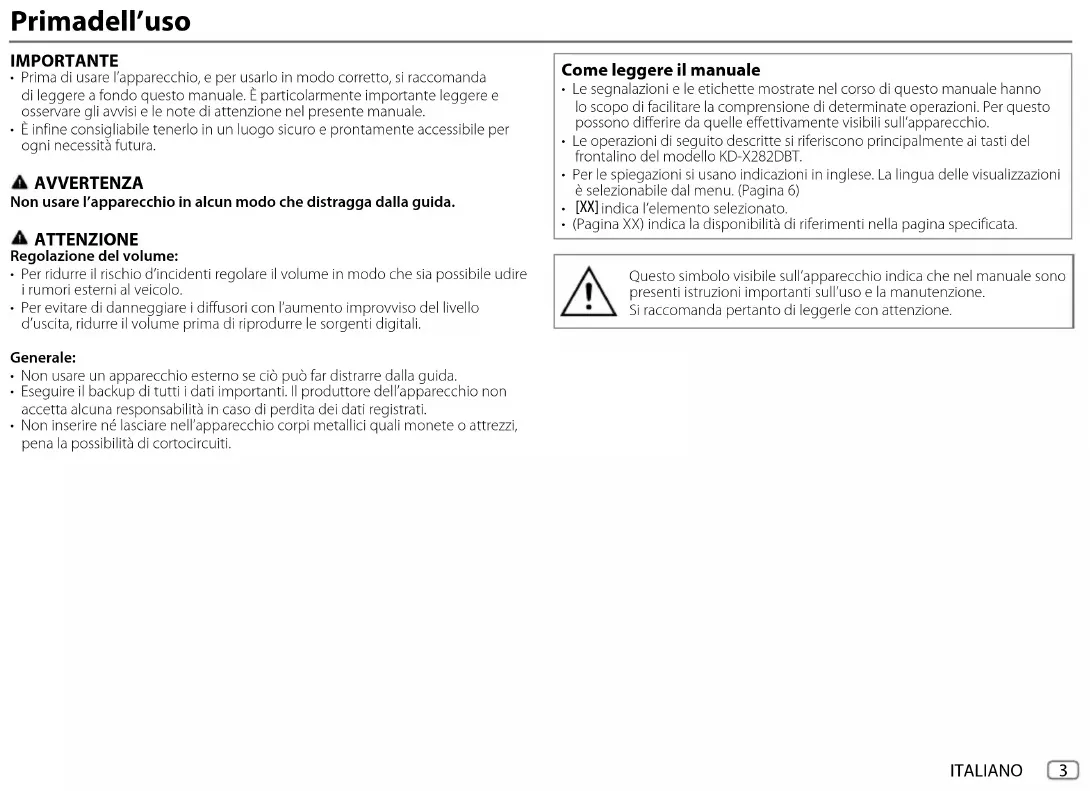 Primadell'uso

IMPORTANTE
• Prima di usare l'apparecchio, e per usarlo in modo corretto, si raccomanda di leggere a fondo questo manuale. È particolarmente importante leggere e osservare gli avvisi e le note di attenzione nel presente manuale.
• È infine consigliabile tenerlo in un luogo sicuro e prontamente accessibile per ogni necessità futura.

AVVERTENZA
Non usare l'apparecchio in alcun modo che distragga dalla guida.

ATTENZIONE
Regolazione del volume:
• Per ridurre il rischio d'incidenti regolare il volume in modo che sia possibile udire i rumori esterni al veicolo.
• Per evitare di danneggiare i diffusori con l'aumento improvviso del livello d'uscita, ridurre il volume prima di riprodurre le sorgenti digitali.

Generale:
• Non usare un apparecchio esterno se ciò può far distrarre dalla guida.
• Eseguire il backup di tutti i dati importanti. Il produttore dell'apparecchio non accetta alcuna responsabilità in caso di perdita dei dati registrati.
• Non inserire né lasciare nell'apparecchio corpi metallici quali monete o attrezzi, pena la possibilità di cortocircuiti.

Come leggere il manuale
• Le segnalazioni e le etichette mostrate nel corso di questo manuale hanno lo scopo di facilitare la comprensione di determinate operazioni. Per questo possono differire da quelle effettivamente visibili sull'apparecchio.
• Le operazioni di seguito descritte si riferiscono principalmente ai tasti del frontalino del modello KD-X282DBT.
• Per le spiegazioni si usano indicazioni in inglese. La lingua delle visualizzazioni è selezionabile dal menu. (Pagina 6)
• [XX] indica l'elemento selezionato.
• (Pagina XX) indica la disponibilità di riferimenti nella pagina specificata.

Questo simbolo visibile sull'apparecchio indica che nel manuale sono presenti istruzioni importanti sull'uso e la manutenzione.
Si raccomanda pertanto di leggerle con attenzione.

ITALIANO 3